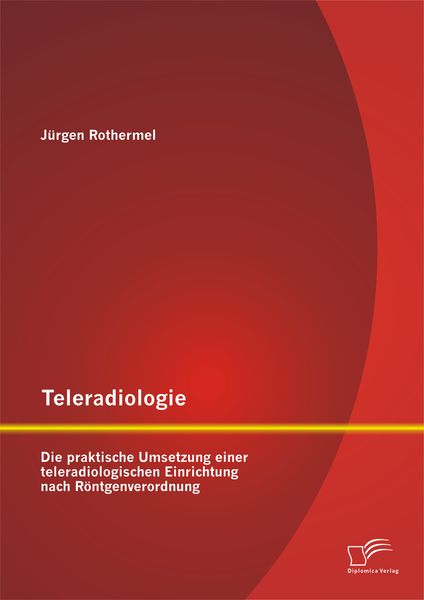 Jürgen Rothermel

Teleradiologie

Die praktische Umsetzung einer teleradiologischen Einrichtung nach Röntgenverordnung

Diplomica Verlag